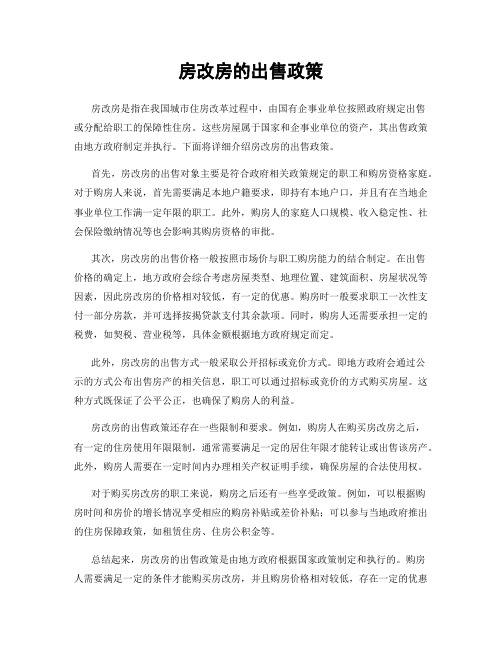 房改房的出售政策

房改房是指在我国城市住房改革过程中，由国有企事业单位按照政府规定出售或分配给职工的保障性住房。这些房屋属于国家和企事业单位的资产，其出售政策由地方政府制定并执行。下面将详细介绍房改房的出售政策。

首先，房改房的出售对象主要是符合政府相关政策规定的职工和购房资格家庭。对于购房人来说，首先需要满足本地户籍要求，即持有本地户口，并且有在当地企事业单位工作满一定年限的职工。此外，购房人的家庭人口规模、收入稳定性、社会保险缴纳情况等也会影响其购房资格的审批。

其次，房改房的出售价格一般按照市场价与职工购房能力的结合制定。在出售价格的确定上，地方政府会综合考虑房屋类型、地理位置、建筑面积、房屋状况等因素，因此房改房的价格相对较低，有一定的优惠。购房时一般要求职工一次性支付一部分房款，并可选择按揭贷款支付其余款项。同时，购房人还需要承担一定的税费，如契税、营业税等，具体金额根据地方政府规定而定。

此外，房改房的出售方式一般采取公开招标或竞价方式。即地方政府会通过公示的方式公布出售房产的相关信息，职工可以通过招标或竞价的方式购买房屋。这种方式既保证了公平公正，也确保了购房人的利益。

房改房的出售政策还存在一些限制和要求。例如，购房人在购买房改房之后，有一定的住房使用年限限制，通常需要满足一定的居住年限才能转让或出售该房产。此外，购房人需要在一定时间内办理相关产权证明手续，确保房屋的合法使用权。

对于购买房改房的职工来说，购房之后还有一些享受政策。例如，可以根据购房时间和房价的增长情况享受相应的购房补贴或差价补贴；可以参与当地政府推出的住房保障政策，如租赁住房、住房公积金等。

总结起来，房改房的出售政策是由地方政府根据国家政策制定和执行的。购房人需要满足一定的条件才能购买房改房，并且购房价格相对较低，存在一定的优惠